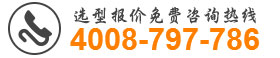 选型报价免费咨询热线
4008-797-786